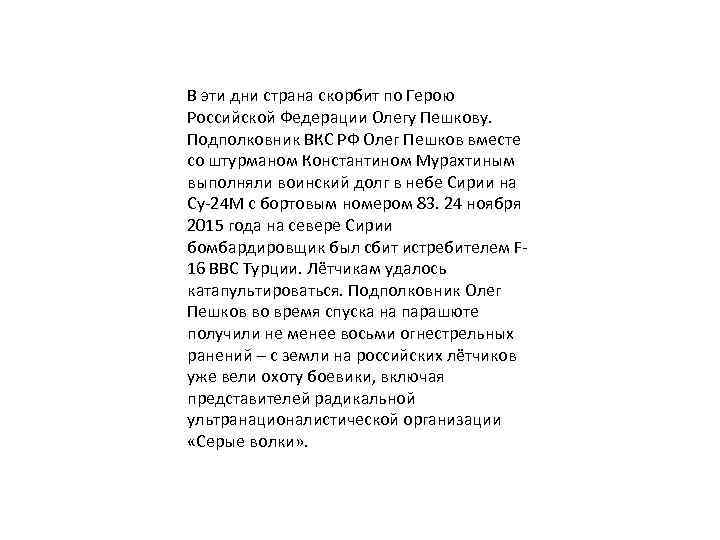 В эти дни страна скорбит по Герою Российской Федерации Олегу Пешкову. Подполковник ВКС РФ Олег Пешков вместе со штурманом Константином Мурахтиным выполняли воинский долг в небе Сирии на Су-24М с бортовым номером 83. 24 ноября 2015 года на севере Сирии бомбардировщик был сбит истребителем F-16 ВВС Турции. Лётчикам удалось катапультироваться. Подполковник Олег Пешков во время спуска на парашюте получили не менее восьми огнестрельных ранений – с земли на российских лётчиков уже вели охоту боевики, включая представителей радикальной ультранационалистической организации «Серые волки».